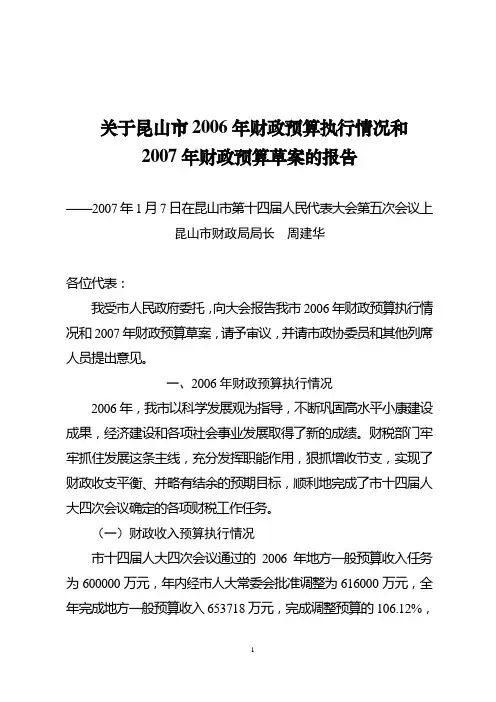 关于昆山市 2006 年财政预算执行情况和
2007 年财政预算草案的报告

——2007 年 1 月 7 日在昆山市第十四届人民代表大会第五次会议上
昆山市财政局局长　周建华

各位代表：

我受市人民政府委托，向大会报告我市 2006 年财政预算执行情况和 2007 年财政预算草案，请予审议，并请市政协委员和其他列席人员提出意见。

一、2006 年财政预算执行情况

2006 年，我市以科学发展观为指导，不断巩固高水平小康建设成果，经济建设和各项社会事业发展取得了新的成绩。财税部门牢牢抓住发展这条主线，充分发挥职能作用，狠抓增收节支，实现了财政收支平衡、并略有结余的预期目标，顺利地完成了市十四届人大四次会议确定的各项财税工作任务。

（一）财政收入预算执行情况

市十四届人大四次会议通过的 2006 年地方一般预算收入任务为 600000 万元，年内经市人大常委会批准调整为 616000 万元，全年完成地方一般预算收入 653718 万元，完成调整预算的 106.12%，

1